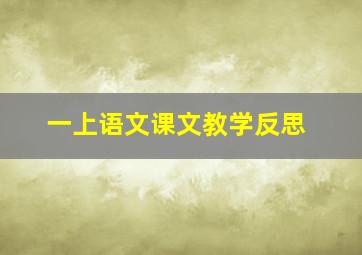 一上语文课文教学反思